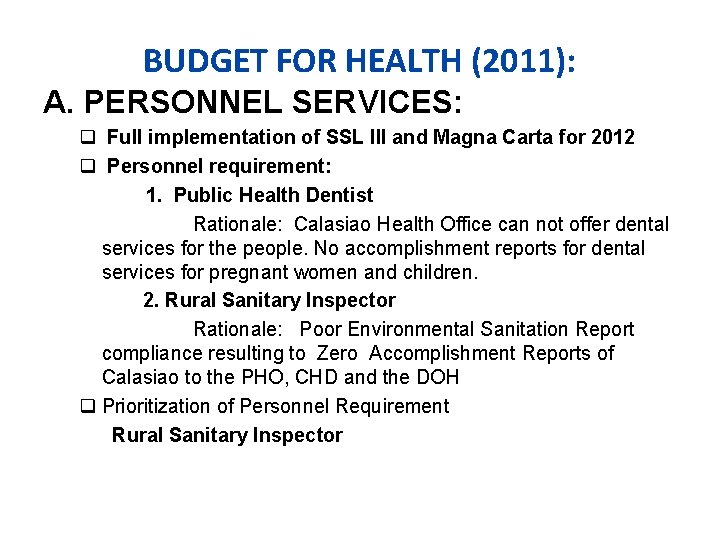 BUDGET FOR HEALTH (2011):

A. PERSONNEL SERVICES:

❑ Full implementation of SSL III and Magna Carta for 2012

❑ Personnel requirement:

1. Public Health Dentist

Rationale: Calasiao Health Office can not offer dental services for the people. No accomplishment reports for dental services for pregnant women and children.

2. Rural Sanitary Inspector

Rationale: Poor Environmental Sanitation Report compliance resulting to Zero Accomplishment Reports of Calasiao to the PHO, CHD and the DOH

❑ Prioritization of Personnel Requirement

Rural Sanitary Inspector